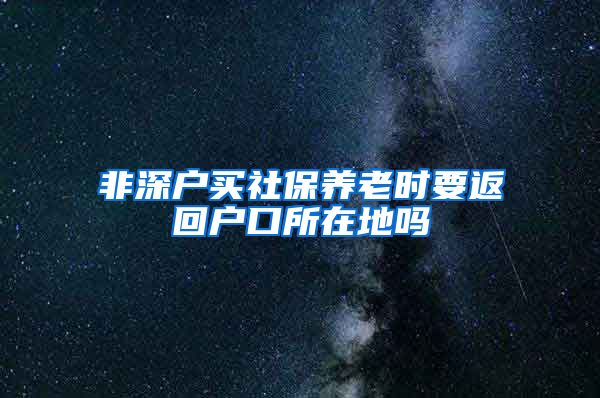 非深户买社保养老时要返回户口所在地吗